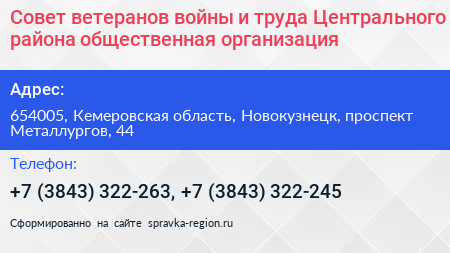 Совет ветеранов войны и труда Центрального района общественная организация

Адрес:

654005, Кемеровская область, Новокузнецк, проспект Металлургов, 44

Телефон:

+7 (3843) 322-263, +7 (3843) 322-245

Сформированно на сайте spravka-region.ru